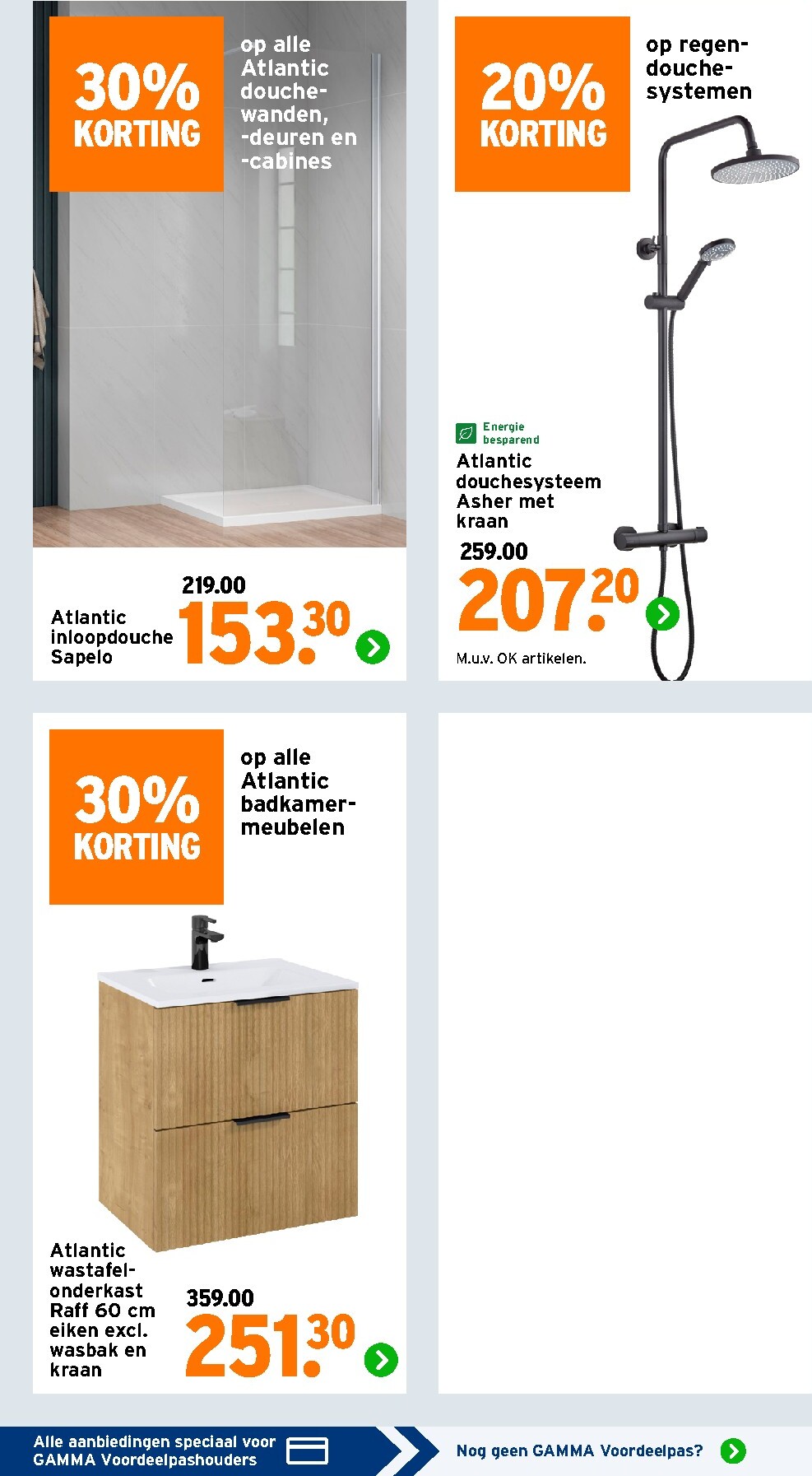 30% KORTING

op alle Atlantic douchewanden, -deuren en -cabines

Atlantic inloopdouche Sapelo

219.00

153.30

20% KORTING

op regendouchesystemen

Energie besparend

Atlantic douchesysteem Asher met kraan

259.00

207.20

M.u.v. OK artikelen.

30% KORTING

op alle Atlantic badkamermeubelen

Atlantic wastafelonderkast Raff 60 cm eiken excl. wasbak en kraan

359.00

251.30

Alle aanbiedingen speciaal voor GAMMA Voordeelpashouders

Nog geen GAMMA Voordeelpas?